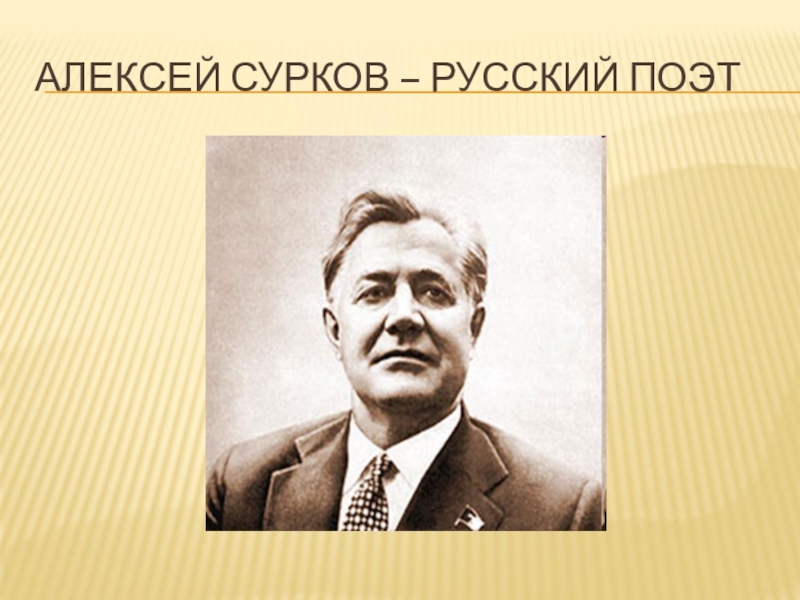 АЛЕКСЕЙ СУРКОВ – РУССКИЙ ПОЭТ